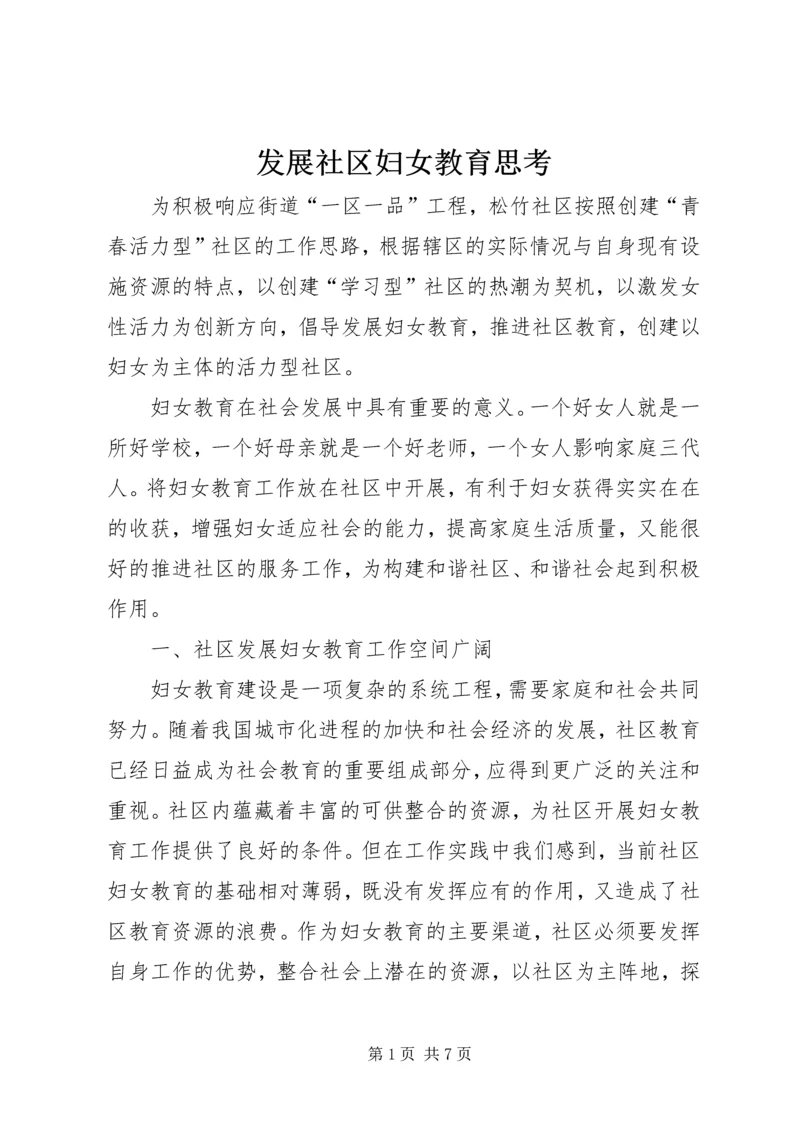 发展社区妇女教育思考

为积极响应街道“一区一品”工程，松竹社区按照创建“青春活力型”社区的工作思路，根据辖区的实际情况与自身现有设施资源的特点，以创建“学习型”社区的热潮为契机，以激发女性活力为创新方向，倡导发展妇女教育，推进社区教育，创建以妇女为主体的活力型社区。

妇女教育在社会发展中具有重要的意义。一个好女人就是一所好学校，一个好母亲就是一个好老师，一个女人影响家庭三代人。将妇女教育工作放在社区中开展，有利于妇女获得实实在在的收获，增强妇女适应社会的能力，提高家庭生活质量，又能很好的推进社区的服务工作，为构建和谐社区、和谐社会起到积极作用。

一、社区发展妇女教育工作空间广阔

妇女教育建设是一项复杂的系统工程，需要家庭和社会共同努力。随着我国城市化进程的加快和社会经济的发展，社区教育已经日益成为社会教育的重要组成部分，应得到更广泛的关注和重视。社区内蕴藏着丰富的可供整合的资源，为社区开展妇女教育工作提供了良好的条件。但在工作实践中我们感到，当前社区妇女教育的基础相对薄弱，既没有发挥应有的作用，又造成了社区教育资源的浪费。作为妇女教育的主要渠道，社区必须要发挥自身工作的优势，整合社会上潜在的资源，以社区为主阵地，探

第 1 页 共 7 页